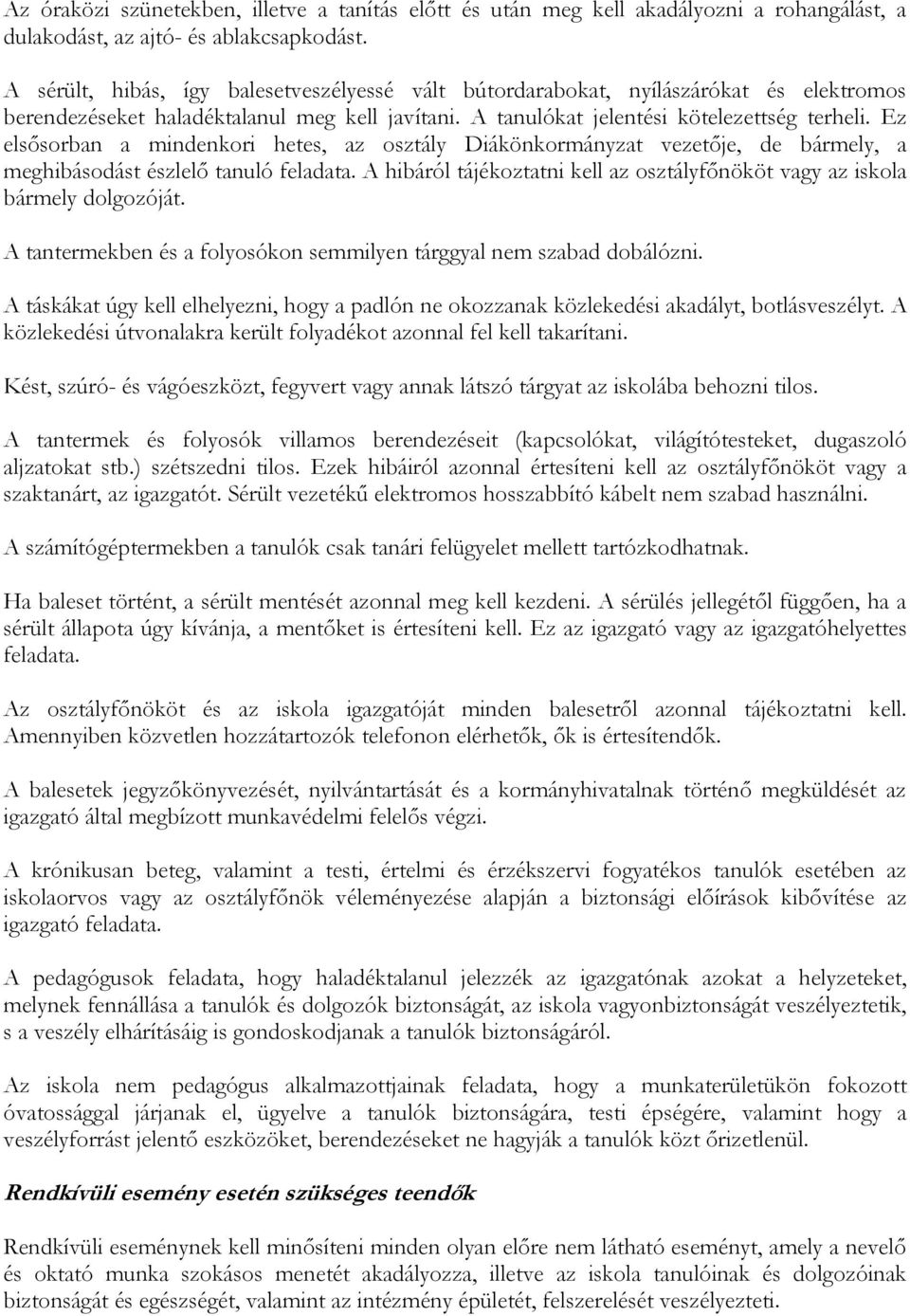 Az óraközi szünetekben, illetve a tanítás előtt és után meg kell akadályozni a rohangálást, a dulakodást, az ajtó- és ablakcsapkodást.

A sérült, hibás, így balesetveszélyessé vált bútordarabokat, nyílászárókat és elektromos berendezéseket haladéktalanul meg kell javítani. A tanulókat jelentési kötelezettség terheli. Ez elsősorban a mindenkori hetes, az osztály Diákönkormányzat vezetője, de bármely, a meghibásodást észlelő tanuló feladata. A hibáról tájékoztatni kell az osztályfőnököt vagy az iskola bármely dolgozóját.

A tantermekben és a folyosókon semmilyen tárggyal nem szabad dobálózni.

A táskákat úgy kell elhelyezni, hogy a padlón ne okozzanak közlekedési akadályt, botlásveszélyt. A közlekedési útvonalakra került folyadékot azonnal fel kell takarítani.

Kést, szúró- és vágóeszközt, fegyvert vagy annak látszó tárgyat az iskolába behozni tilos.

A tantermek és folyosók villamos berendezéseit (kapcsolókat, világítótesteket, dugaszoló aljzatokat stb.) szétszedni tilos. Ezek hibáiról azonnal értesíteni kell az osztályfőnököt vagy a szaktanárt, az igazgatót. Sérült vezetékű elektromos hosszabbító kábelt nem szabad használni.

A számítógéptermekben a tanulók csak tanári felügyelet mellett tartózkodhatnak.

Ha baleset történt, a sérült mentését azonnal meg kell kezdeni. A sérülés jellegétől függően, ha a sérült állapota úgy kívánja, a mentőket is értesíteni kell. Ez az igazgató vagy az igazgatóhelyettes feladata.

Az osztályfőnököt és az iskola igazgatóját minden balesetről azonnal tájékoztatni kell. Amennyiben közvetlen hozzátartozók telefonon elérhetők, ők is értesítendők.

A balesetek jegyzőkönyvezését, nyilvántartását és a kormányhivatalnak történő megküldését az igazgató által megbízott munkavédelmi felelős végzi.

A krónikusan beteg, valamint a testi, értelmi és érzékszervi fogyatékos tanulók esetében az iskolaorvos vagy az osztályfőnök véleményezése alapján a biztonsági előírások kibővítése az igazgató feladata.

A pedagógusok feladata, hogy haladéktalanul jelezzék az igazgatónak azokat a helyzeteket, melynek fennállása a tanulók és dolgozók biztonságát, az iskola vagyonbiztonságát veszélyeztetik, s a veszély elhárításáig is gondoskodjanak a tanulók biztonságáról.

Az iskola nem pedagógus alkalmazottjainak feladata, hogy a munkaterületükön fokozott óvatossággal járjanak el, ügyelve a tanulók biztonságára, testi épségére, valamint hogy a veszélyforrást jelentő eszközöket, berendezéseket ne hagyják a tanulók közt őrizetlenül.

Rendkívüli esemény esetén szükséges teendők

Rendkívüli eseménynek kell minősíteni minden olyan előre nem látható eseményt, amely a nevelő és oktató munka szokásos menetét akadályozza, illetve az iskola tanulóinak és dolgozóinak biztonságát és egészségét, valamint az intézmény épületét, felszerelését veszélyezteti.